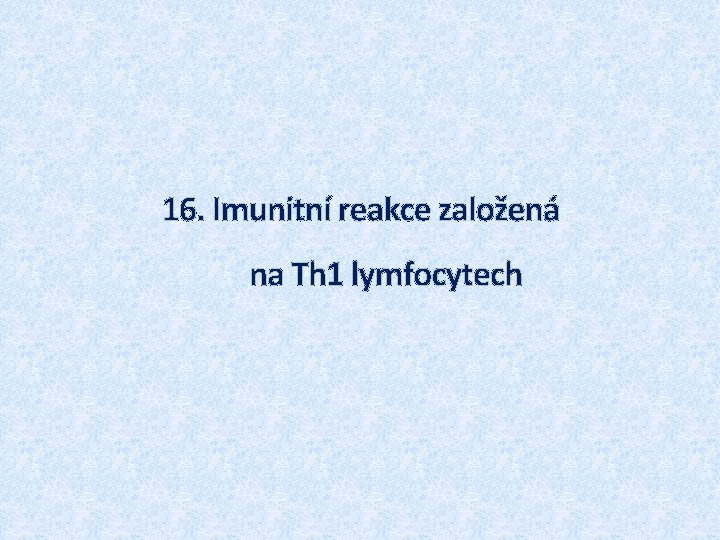 16. Imunitní reakce založená na Th1 lymfocytech